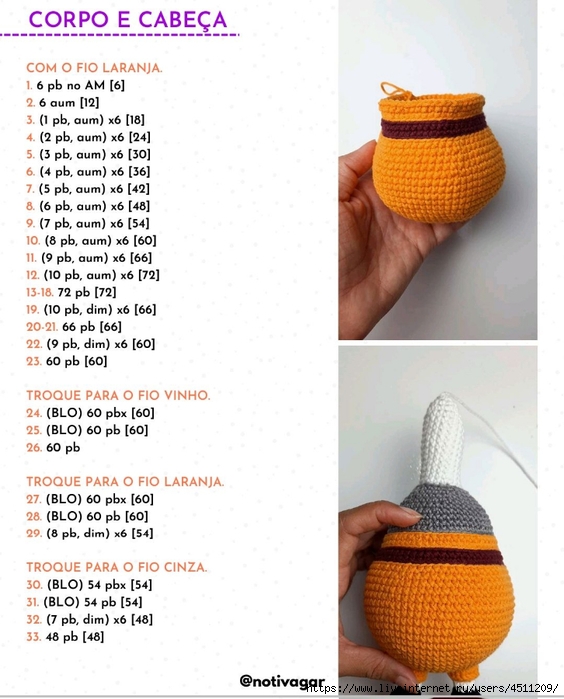 CORPO E CABEÇA

COM O FIO LARANJA.
1. 6 pb no AM [6]
2. 6 aum [12]
3. (1 pb, aum) x6 [18]
4. (2 pb, aum) x6 [24]
5. (3 pb, aum) x6 [30]
6. (4 pb, aum) x6 [36]
7. (5 pb, aum) x6 [42]
8. (6 pb, aum) x6 [48]
9. (7 pb, aum) x6 [54]
10. (8 pb, aum) x6 [60]
11. (9 pb, aum) x6 [66]
12. (10 pb, aum) x6 [72]
13-18. 72 pb [72]
19. (10 pb, dim) x6 [66]
20-21. 66 pb [66]
22. (9 pb, dim) x6 [60]
23. 60 pb [60]

TROQUE PARA O FIO VINHO.
24. (BLO) 60 pbx [60]
25. (BLO) 60 pb [60]
26. 60 pb

TROQUE PARA O FIO LARANJA.
27. (BLO) 60 pbx [60]
28. (BLO) 60 pb [60]
29. (8 pb, dim) x6 [54]

TROQUE PARA O FIO CINZA.
30. (BLO) 54 pbx [54]
31. (BLO) 54 pb [54]
32. (7 pb, dim) x6 [48]
33. 48 pb [48]

@notivagar
https://www.liveinternet.ru/users/4511209/